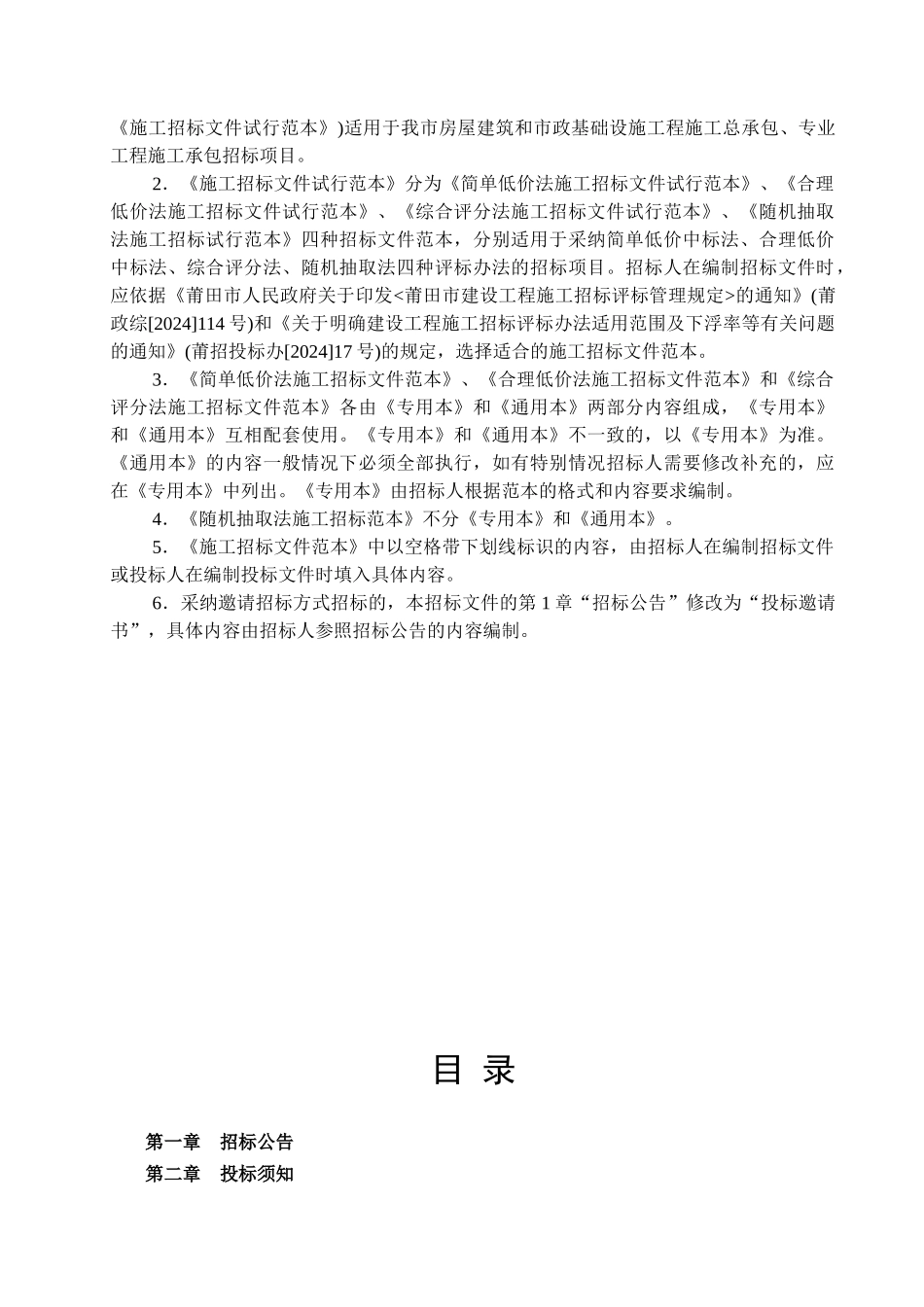 《施工招标文件试行范本》)适用于我市房屋建筑和市政基础设施工程施工总承包、专业工程施工承包招标项目。

2．《施工招标文件试行范本》分为《简单低价法施工招标文件试行范本》、《合理低价法施工招标文件试行范本》、《综合评分法施工招标文件试行范本》、《随机抽取法施工招标试行范本》四种招标文件范本，分别适用于采纳简单低价中标法、合理低价中标法、综合评分法、随机抽取法四种评标办法的招标项目。招标人在编制招标文件时，应依据《莆田市人民政府关于印发<莆田市建设工程施工招标评标管理规定>的通知》(莆政综[2024]114号)和《关于明确建设工程施工招标评标办法适用范围及下浮率等有关问题的通知》(莆招投标办[2024]17号)的规定，选择适合的施工招标文件范本。

3．《简单低价法施工招标文件范本》、《合理低价法施工招标文件范本》和《综合评分法施工招标文件范本》各由《专用本》和《通用本》两部分内容组成，《专用本》和《通用本》互相配套使用。《专用本》和《通用本》不一致的，以《专用本》为准。《通用本》的内容一般情况下必须全部执行，如有特别情况招标人需要修改补充的，应在《专用本》中列出。《专用本》由招标人根据范本的格式和内容要求编制。

4．《随机抽取法施工招标范本》不分《专用本》和《通用本》。

5．《施工招标文件范本》中以空格带下划线标识的内容，由招标人在编制招标文件或投标人在编制投标文件时填入具体内容。

6．采纳邀请招标方式招标的，本招标文件的第1章“招标公告”修改为“投标邀请书”，具体内容由招标人参照招标公告的内容编制。

目 录

第一章 招标公告
第二章 投标须知